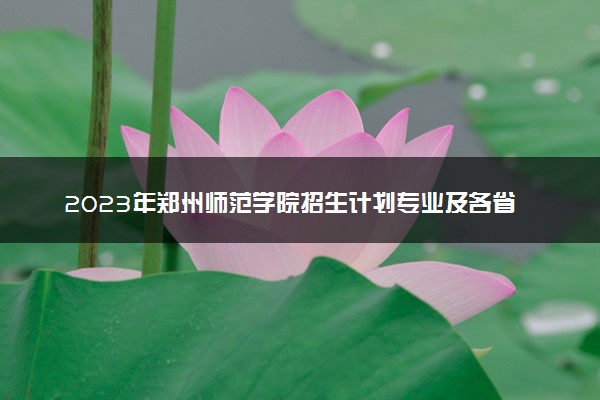 2023年郑州师范学院招生计划专业及各省